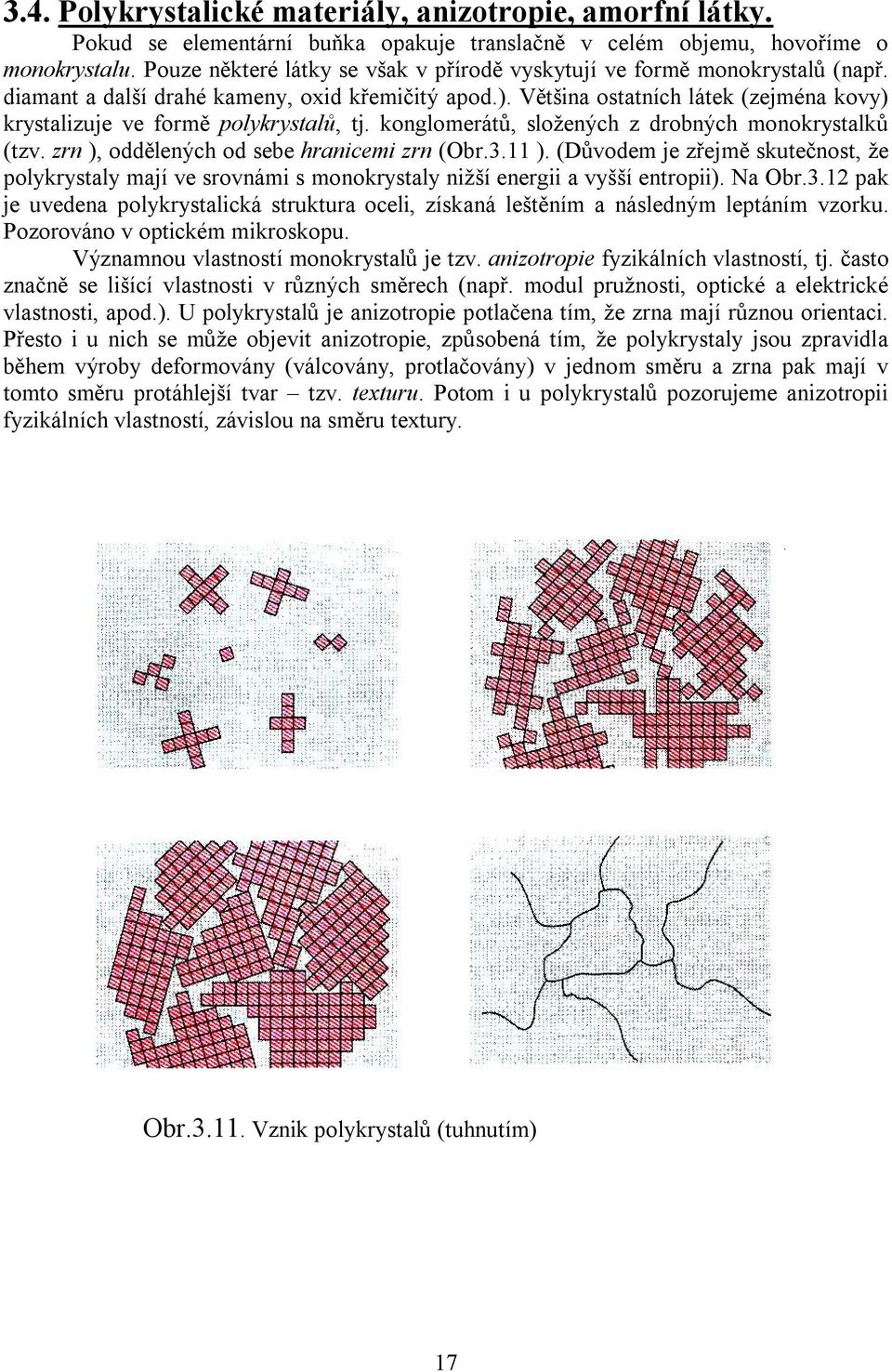 3.4. Polykrystalické materiály, anizotropie, amorfní látky.

Pokud se elementární buňka opakuje translačně v celém objemu, hovoříme o monokrystalu. Pouze některé látky se však v přírodě vyskytují ve formě monokrystalů (např. diamant a další drahé kameny, oxid křemičitý apod.). Většina ostatních látek (zejména kovy) krystalizuje ve formě polykrystalů, tj. konglomerátů, složených z drobných monokrystalků (tzv. zrn ), oddělených od sebe hranicemi zrn (Obr.3.11 ). (Důvodem je zřejmě skutečnost, že polykrystaly mají ve srovnámi s monokrystaly nižší energii a vyšší entropii). Na Obr.3.12 pak je uvedena polykrystalická struktura oceli, získaná leštěním a následným leptáním vzorku. Pozorováno v optickém mikroskopu.

Významnou vlastností monokrystalů je tzv. anizotropie fyzikálních vlastností, tj. často značně se lišící vlastnosti v různých směrech (např. modul pružnosti, optické a elektrické vlastnosti, apod.). U polykrystalů je anizotropie potlačena tím, že zrna mají různou orientaci. Přesto i u nich se může objevit anizotropie, způsobená tím, že polykrystaly jsou zpravidla během výroby deformovány (válcovány, protlačovány) v jednom směru a zrna pak mají v tomto směru protáhlejší tvar – tzv. texturu. Potom i u polykrystalů pozorujeme anizotropii fyzikálních vlastností, závislou na směru textury.

Obr.3.11. Vznik polykrystalů (tuhnutím)

17